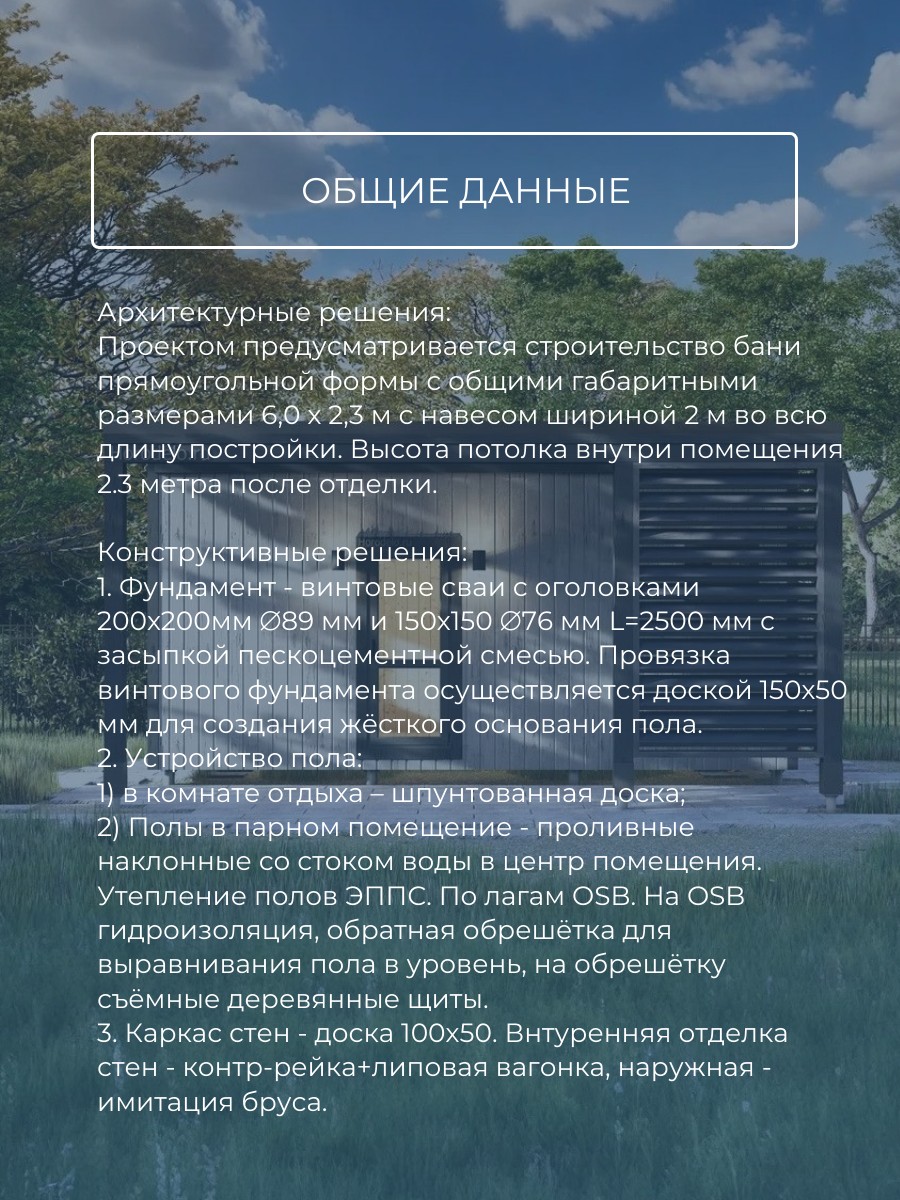 ОБЩИЕ ДАННЫЕ

Архитектурные решения:
Проектом предусматривается строительство бани прямоугольной формы с общими габаритными размерами 6,0 х 2,3 м с навесом шириной 2 м во всю длину постройки. Высота потолка внутри помещения 2.3 метра после отделки.

Конструктивные решения:
1. Фундамент - винтовые сваи с оголовками 200х200мм ∅89 мм и 150х150 ∅76 мм L=2500 мм с засыпкой пескоцементной смесью. Провязка винтового фундамента осуществляется доской 150х50 мм для создания жёсткого основания пола.
2. Устройство пола:
1) в комнате отдыха – шпунтованная доска;
2) Полы в парном помещение - проливные наклонные со стоком воды в центр помещения. Утепление полов ЭППС. По лагам OSB. На OSB гидроизоляция, обратная обрешётка для выравнивания пола в уровень, на обрешётку съёмные деревянные щиты.
3. Каркас стен - доска 100х50. Внтуренняя отделка стен - контр-рейка+липовая вагонка, наружная - имитация бруса.